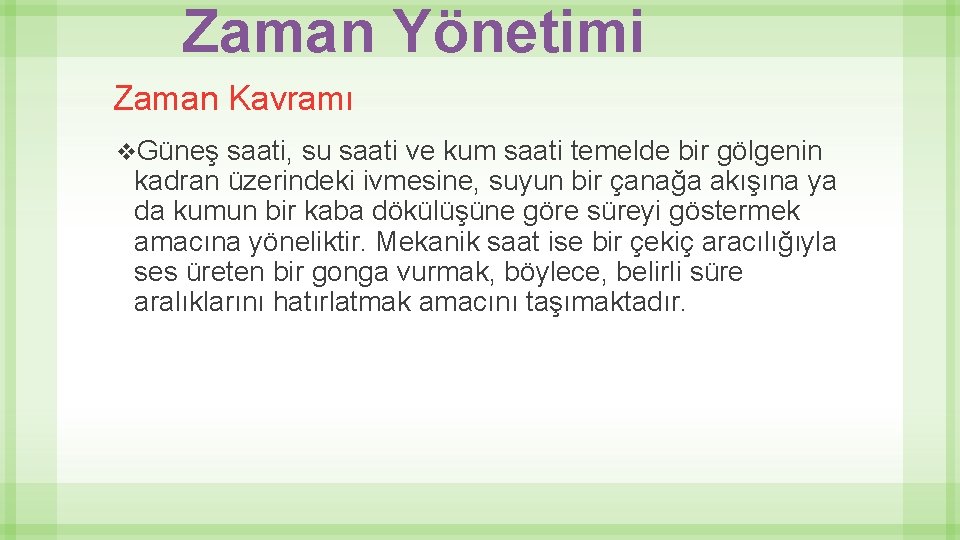 Zaman Yönetimi

Zaman Kavramı

❖Güneş saati, su saati ve kum saati temelde bir gölgenin kadran üzerindeki ivmesine, suyun bir çanağa akışına ya da kumun bir kaba dökülüşüne göre süreyi göstermek amacına yöneliktir. Mekanik saat ise bir çekiç aracılığıyla ses üreten bir gonga vurmak, böylece, belirli süre aralıklarını hatırlatmak amacını taşımaktadır.